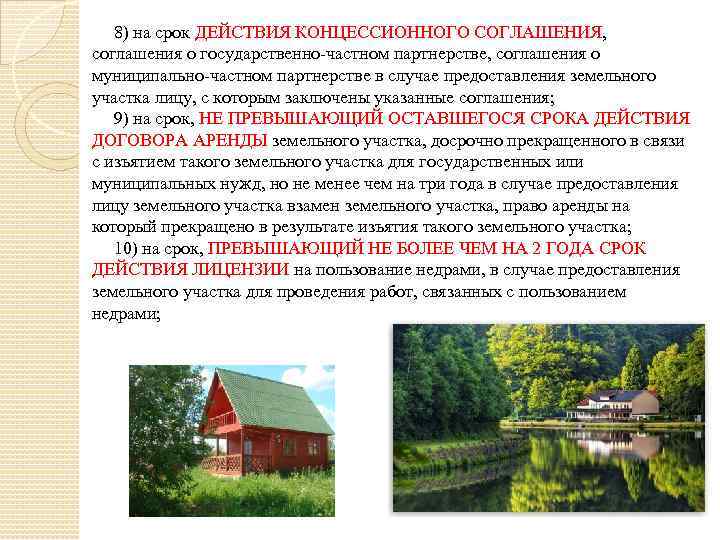 8) на срок ДЕЙСТВИЯ КОНЦЕССИОННОГО СОГЛАШЕНИЯ, соглашения о государственно-частном партнерстве, соглашения о муниципально-частном партнерстве в случае предоставления земельного участка лицу, с которым заключены указанные соглашения;

9) на срок, НЕ ПРЕВЫШАЮЩИЙ ОСТАВШЕГОСЯ СРОКА ДЕЙСТВИЯ ДОГОВОРА АРЕНДЫ земельного участка, досрочно прекращенного в связи с изъятием такого земельного участка для государственных или муниципальных нужд, но не менее чем на три года в случае предоставления лицу земельного участка взамен земельного участка, право аренды на который прекращено в результате изъятия такого земельного участка;

10) на срок, ПРЕВЫШАЮЩИЙ НЕ БОЛЕЕ ЧЕМ НА 2 ГОДА СРОК ДЕЙСТВИЯ ЛИЦЕНЗИИ на пользование недрами, в случае предоставления земельного участка для проведения работ, связанных с пользованием недрами;